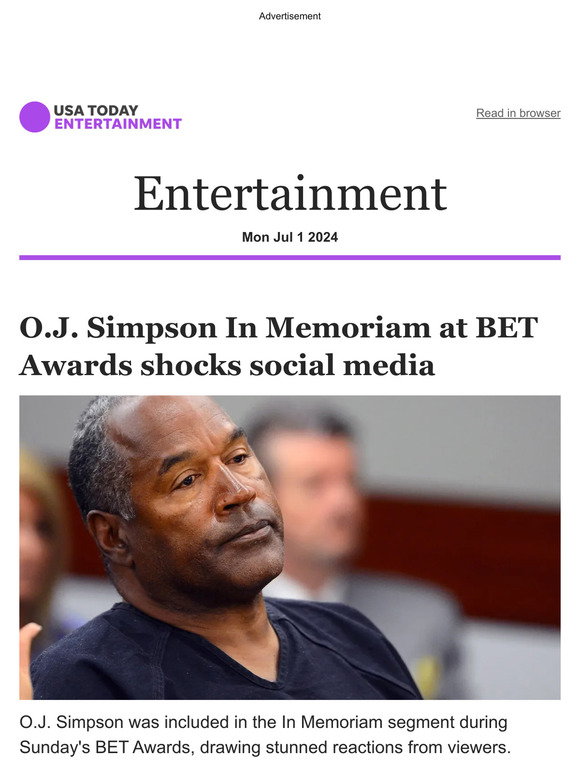 Advertisement

USA TODAY
ENTERTAINMENT

Read in browser

Entertainment

Mon Jul 1 2024

O.J. Simpson In Memoriam at BET Awards shocks social media

O.J. Simpson was included in the In Memoriam segment during Sunday's BET Awards, drawing stunned reactions from viewers.